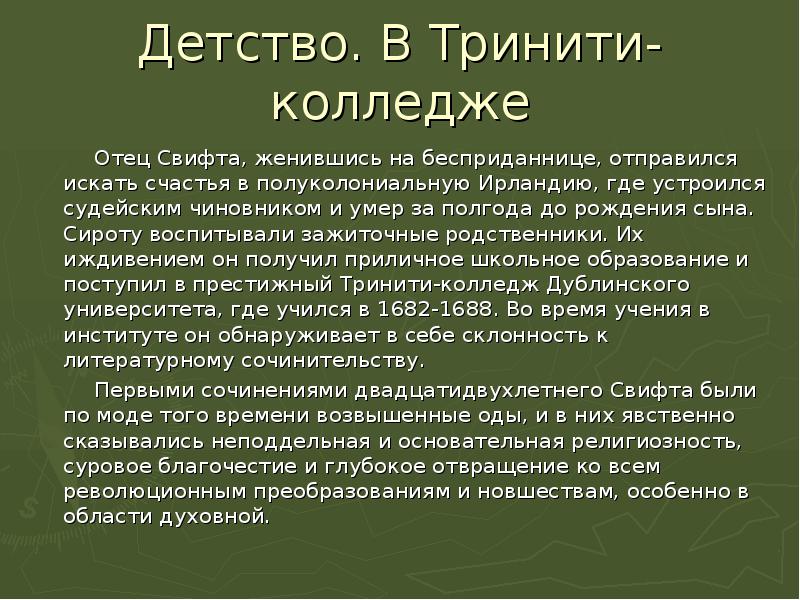 Детство. В Тринити-колледже

Отец Свифта, женившись на бесприданнице, отправился искать счастья в полуколониальную Ирландию, где устроился судейским чиновником и умер за полгода до рождения сына. Сироту воспитывали зажиточные родственники. Их иждивением он получил приличное школьное образование и поступил в престижный Тринити-колледж Дублинского университета, где учился в 1682-1688. Во время учения в институте он обнаруживает в себе склонность к литературному сочинительству.

Первыми сочинениями двадцатидвухлетнего Свифта были по моде того времени возвышенные оды, и в них явственно сказывались неподдельная и основательная религиозность, суровое благочестие и глубокое отвращение ко всем революционным преобразованиям и новшествам, особенно в области духовной.